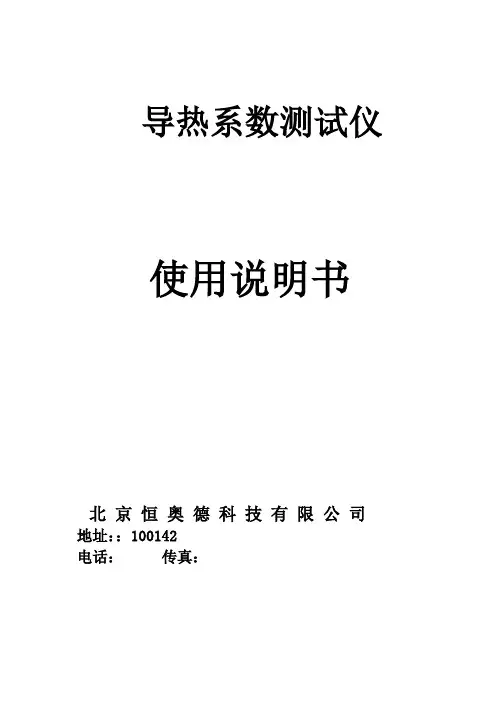 导热系数测试仪

使用说明书

北京恒奥德科技有限公司
地址：：100142
电话： 传真：